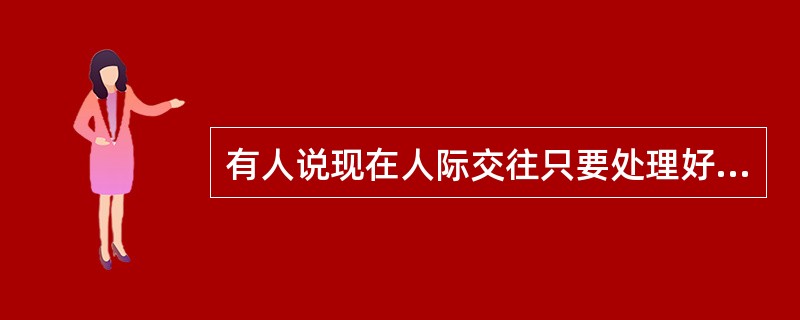 有人说现在人际交往只要处理好...